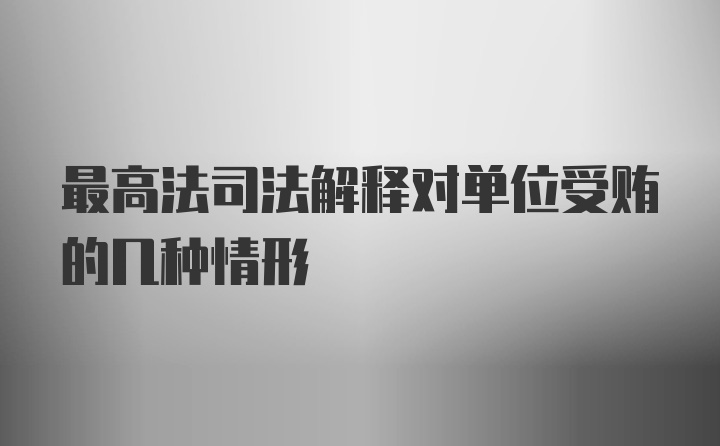 最高法司法解释对单位受贿的几种情形